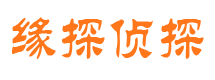 缘探侦探